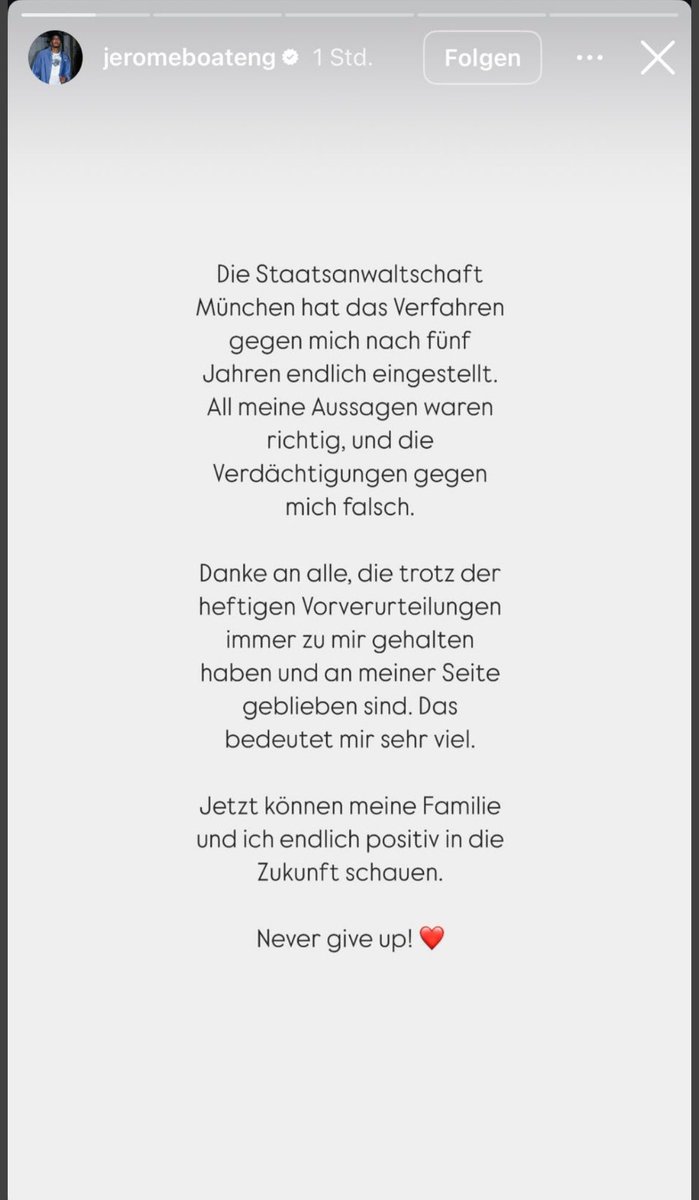 jeromeboateng 1 Std.

Folgen

Die Staatsanwaltschaft München hat das Verfahren gegen mich nach fünf Jahren endlich eingestellt. All meine Aussagen waren richtig, und die Verdächtigungen gegen mich falsch.

Danke an alle, die trotz der heftigen Vorverurteilungen immer zu mir gehalten haben und an meiner Seite geblieben sind. Das bedeutet mir sehr viel.

Jetzt können meine Familie und ich endlich positiv in die Zukunft schauen.

Never give up! ❤️